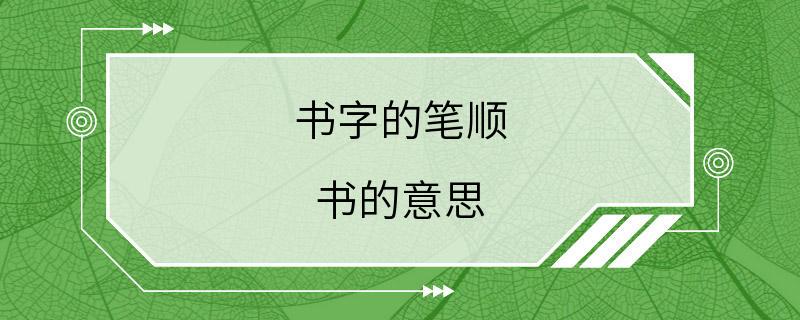 书字的笔顺

书的意思